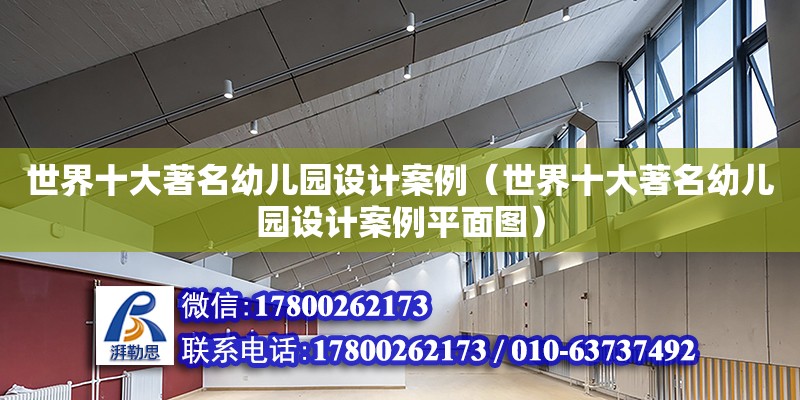 世界十大著名幼儿园设计案例（世界十大著名幼儿园设计案例平面图）

湃勒思

微信：17800262173

联系电话：17800262173 / 010-63737492